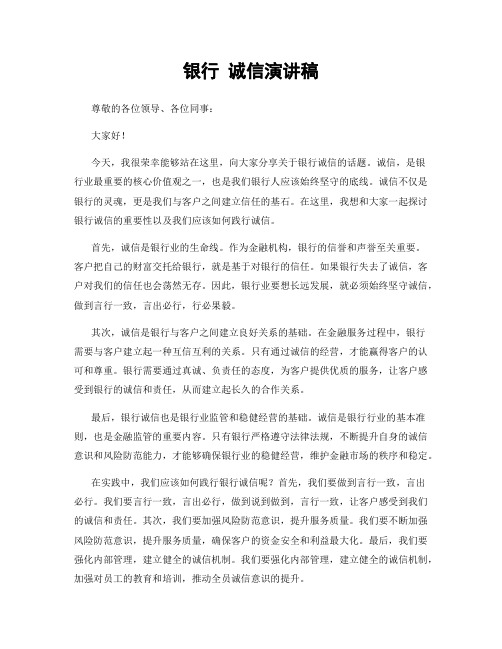 银行 诚信演讲稿

尊敬的各位领导、各位同事：

大家好！

今天，我很荣幸能够站在这里，向大家分享关于银行诚信的话题。诚信，是银行业最重要的核心价值观之一，也是我们银行人应该始终坚守的底线。诚信不仅是银行的灵魂，更是我们与客户之间建立信任的基石。在这里，我想和大家一起探讨银行诚信的重要性以及我们应该如何践行诚信。

首先，诚信是银行业的生命线。作为金融机构，银行的信誉和声誉至关重要。客户把自己的财富交托给银行，就是基于对银行的信任。如果银行失去了诚信，客户对我们的信任也会荡然无存。因此，银行业要想长远发展，就必须始终坚守诚信，做到言行一致，言出必行，行必果毅。

其次，诚信是银行与客户之间建立良好关系的基础。在金融服务过程中，银行需要与客户建立起一种互信互利的关系。只有通过诚信的经营，才能赢得客户的认可和尊重。银行需要通过真诚、负责任的态度，为客户提供优质的服务，让客户感受到银行的诚信和责任，从而建立起长久的合作关系。

最后，银行诚信也是银行业监管和稳健经营的基础。诚信是银行行业的基本准则，也是金融监管的重要内容。只有银行严格遵守法律法规，不断提升自身的诚信意识和风险防范能力，才能够确保银行业的稳健经营，维护金融市场的秩序和稳定。

在实践中，我们应该如何践行银行诚信呢？首先，我们要做到言行一致，言出必行。我们要言行一致，言出必行，做到说到做到，言行一致，让客户感受到我们的诚信和责任。其次，我们要加强风险防范意识，提升服务质量。我们要不断加强风险防范意识，提升服务质量，确保客户的资金安全和利益最大化。最后，我们要强化内部管理，建立健全的诚信机制。我们要强化内部管理，建立健全的诚信机制，加强对员工的教育和培训，推动全员诚信意识的提升。